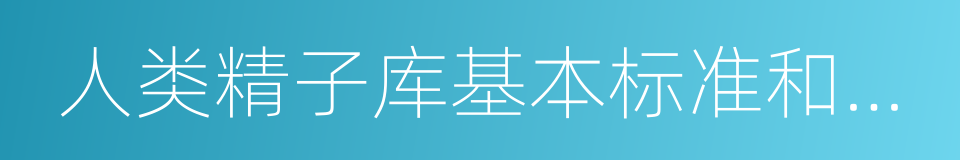 人类精子库基本标准和...